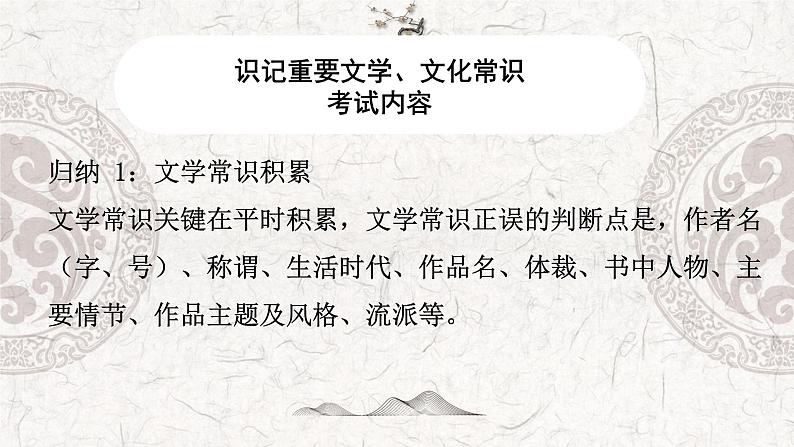 识记重要文学、文化常识
考试内容

归纳 1：文学常识积累

文学常识关键在平时积累，文学常识正误的判断点是，作者名（字、号）、称谓、生活时代、作品名、体裁、书中人物、主要情节、作品主题及风格、流派等。